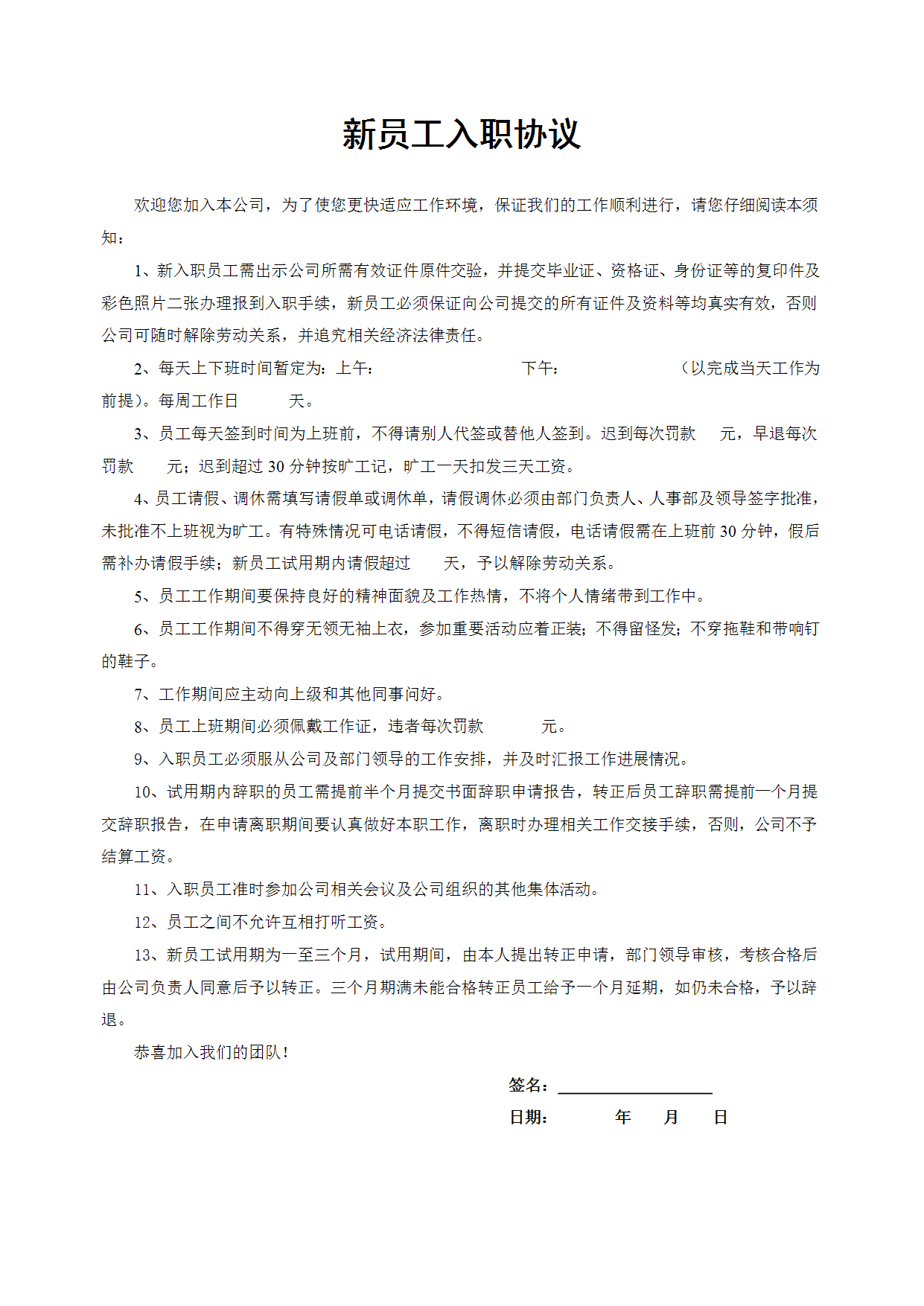 新员工入职协议

欢迎您加入本公司，为了使您更快适应工作环境，保证我们的工作顺利进行，请您仔细阅读本须知：

1、新入职员工需出示公司所需有效证件原件交验，并提交毕业证、资格证、身份证等的复印件及彩色照片二张办理报到入职手续，新员工必须保证向公司提交的所有证件及资料等均真实有效，否则公司可随时解除劳动关系，并追究相关经济法律责任。

2、每天上下班时间暂定为：上午： 下午： （以完成当天工作为前提）。每周工作日 天。

3、员工每天签到时间为上班前，不得请别人代签或替他人签到。迟到每次罚款 元，早退每次罚款 元；迟到超过 30 分钟按旷工记，旷工一天扣发三天工资。

4、员工请假、调休需填写请假单或调休单，请假调休必须由部门负责人、人事部及领导签字批准，未批准不上班视为旷工。有特殊情况可电话请假，不得短信请假，电话请假需在上班前 30 分钟，假后需补办请假手续；新员工试用期内请假超过 天，予以解除劳动关系。

5、员工工作期间要保持良好的精神面貌及工作热情，不将个人情绪带到工作中。

6、员工工作期间不得穿无领无袖上衣，参加重要活动应着正装；不得留怪发；不穿拖鞋和带响钉的鞋子。

7、工作期间应主动向上级和其他同事问好。

8、员工上班期间必须佩戴工作证，违者每次罚款 元。

9、入职员工必须服从公司及部门领导的工作安排，并及时汇报工作进展情况。

10、试用期内辞职的员工需提前半个月提交书面辞职申请报告，转正后员工辞职需提前一个月提交辞职报告，在申请离职期间要认真做好本职工作，离职时办理相关工作交接手续，否则，公司不予结算工资。

11、入职员工准时参加公司相关会议及公司组织的其他集体活动。

12、员工之间不允许互相打听工资。

13、新员工试用期为一至三个月，试用期间，由本人提出转正申请，部门领导审核，考核合格后由公司负责人同意后予以转正。三个月期满未能合格转正员工给予一个月延期，如仍未合格，予以辞退。

恭喜加入我们的团队！

签名：

日期： 年 月 日